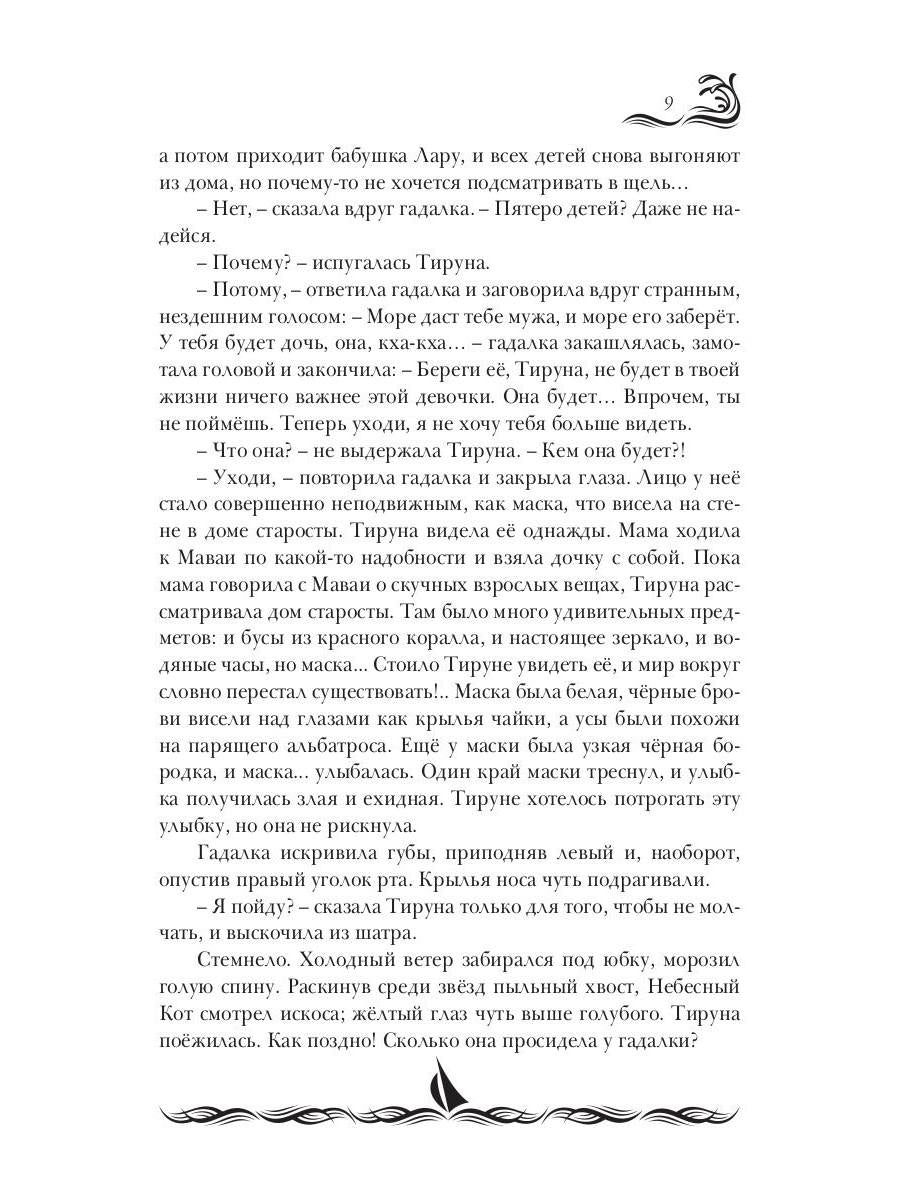 9

а потом приходит бабушка Лару, и всех детей снова выгоняют из дома, но почему-то не хочется подсматривать в щель...

– Нет, – сказала вдруг гадалка. – Пятеро детей? Даже не надейся.

– Почему? – испугалась Тируна.

– Потому, – ответила гадалка и заговорила вдруг странным, нездешним голосом: – Море даст тебе мужа, и море его заберёт. У тебя будет дочь, она, кха-кха... – гадалка закашлялась, замотала головой и закончила: – Береги её, Тируна, не будет в твоей жизни ничего важнее этой девочки. Она будет... Впрочем, ты не поймёшь. Теперь уходи, я не хочу тебя больше видеть.

– Что она? – не выдержала Тируна. – Кем она будет?!

– Уходи, – повторила гадалка и закрыла глаза. Лицо у неё стало совершенно неподвижным, как маска, что висела на стене в доме старосты. Тируна видела её однажды. Мама ходила к Маваи по какой-то надобности и взяла дочку с собой. Пока мама говорила с Маваи о скучных взрослых вещах, Тируна рассматривала дом старосты. Там было много удивительных предметов: и бусы из красного коралла, и настоящее зеркало, и водяные часы, но маска... Стоило Тируне увидеть её, и мир вокруг словно перестал существовать!.. Маска была белая, чёрные брови висели над глазами как крылья чайки, а усы были похожи на парящего альбатроса. Ещё у маски была узкая чёрная бородка, и маска... улыбалась. Один край маски треснул, и улыбка получилась злая и ехидная. Тируне хотелось потрогать эту улыбку, но она не рискнула.

Гадалка искривила губы, приподняв левый и, наоборот, опустив правый уголок рта. Крылья носа чуть подрагивали.

– Я пойду? – сказала Тируна только для того, чтобы не молчать, и выскочила из шатра.

Стемнело. Холодный ветер забирался под юбку, морозил голую спину. Раскинув среди звёзд пыльный хвост, Небесный Кот смотрел искоса; жёлтый глаз чуть выше голубого. Тируна поёжилась. Как поздно! Сколько она просидела у гадалки?